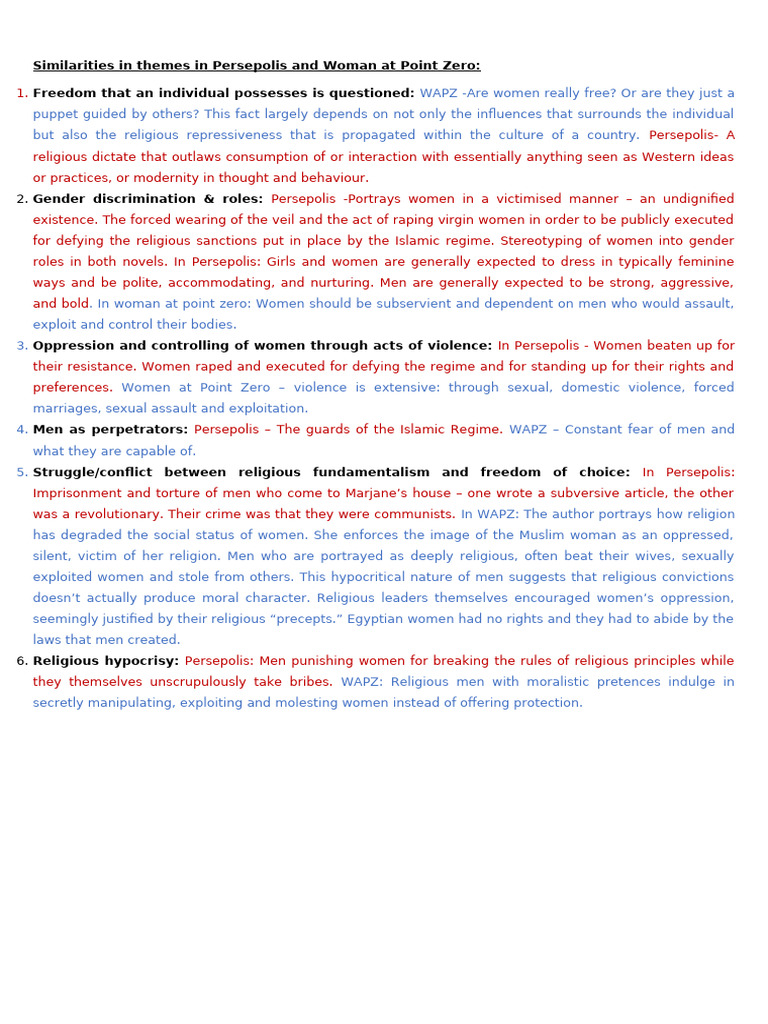 Similarities in themes in Persepolis and Woman at Point Zero:

1. Freedom that an individual possesses is questioned: WAPZ -Are women really free? Or are they just a puppet guided by others? This fact largely depends on not only the influences that surrounds the individual but also the religious repressiveness that is propagated within the culture of a country. Persepolis- A religious dictate that outlaws consumption of or interaction with essentially anything seen as Western ideas or practices, or modernity in thought and behaviour.

2. Gender discrimination & roles: Persepolis -Portrays women in a victimised manner – an undignified existence. The forced wearing of the veil and the act of raping virgin women in order to be publicly executed for defying the religious sanctions put in place by the Islamic regime. Stereotyping of women into gender roles in both novels. In Persepolis: Girls and women are generally expected to dress in typically feminine ways and be polite, accommodating, and nurturing. Men are generally expected to be strong, aggressive, and bold. In woman at point zero: Women should be subservient and dependent on men who would assault, exploit and control their bodies.

3. Oppression and controlling of women through acts of violence: In Persepolis - Women beaten up for their resistance. Women raped and executed for defying the regime and for standing up for their rights and preferences. Women at Point Zero – violence is extensive: through sexual, domestic violence, forced marriages, sexual assault and exploitation.

4. Men as perpetrators: Persepolis – The guards of the Islamic Regime. WAPZ – Constant fear of men and what they are capable of.

5. Struggle/conflict between religious fundamentalism and freedom of choice: In Persepolis: Imprisonment and torture of men who come to Marjane's house – one wrote a subversive article, the other was a revolutionary. Their crime was that they were communists. In WAPZ: The author portrays how religion has degraded the social status of women. She enforces the image of the Muslim woman as an oppressed, silent, victim of her religion. Men who are portrayed as deeply religious, often beat their wives, sexually exploited women and stole from others. This hypocritical nature of men suggests that religious convictions doesn't actually produce moral character. Religious leaders themselves encouraged women's oppression, seemingly justified by their religious "precepts." Egyptian women had no rights and they had to abide by the laws that men created.

6. Religious hypocrisy: Persepolis: Men punishing women for breaking the rules of religious principles while they themselves unscrupulously take bribes. WAPZ: Religious men with moralistic pretences indulge in secretly manipulating, exploiting and molesting women instead of offering protection.